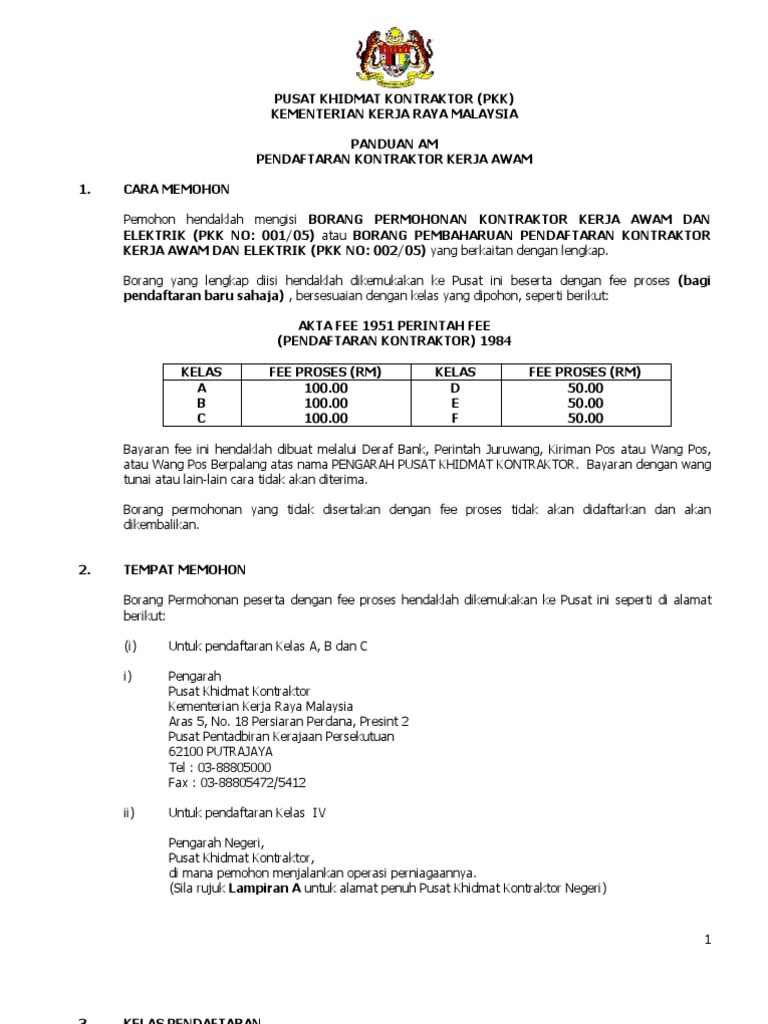 PUSAT KHIDMAT KONTRAKTOR (PKK)
KEMENTERIAN KERJA RAYA MALAYSIA

PANDUAN AM
PENDAFTARAN KONTRAKTOR KERJA AWAM

1. CARA MEMOHON

Pemohon hendaklah mengisi BORANG PERMOHONAN KONTRAKTOR KERJA AWAM DAN ELEKTRIK (PKK NO: 001/05) atau BORANG PEMBAHARUAN PENDAFTARAN KONTRAKTOR KERJA AWAM DAN ELEKTRIK (PKK NO: 002/05) yang berkaitan dengan lengkap.

Borang yang lengkap diisi hendaklah dikemukakan ke Pusat ini beserta dengan fee proses (bagi pendaftaran baru sahaja) , bersesuaian dengan kelas yang dipohon, seperti berikut:

AKTA FEE 1951 PERINTAH FEE
(PENDAFTARAN KONTRAKTOR) 1984

| KELAS | FEE PROSES (RM) | KELAS | FEE PROSES (RM) |
|---|---|---|---|
| A | 100.00 | D | 50.00 |
| B | 100.00 | E | 50.00 |
| C | 100.00 | F | 50.00 |

Bayaran fee ini hendaklah dibuat melalui Deraf Bank, Perintah Juruwang, Kiriman Pos atau Wang Pos, atau Wang Pos Berpalang atas nama PENGARAH PUSAT KHIDMAT KONTRAKTOR. Bayaran dengan wang tunai atau lain-lain cara tidak akan diterima.

Borang permohonan yang tidak disertakan dengan fee proses tidak akan didaftarkan dan akan dikembalikan.

2. TEMPAT MEMOHON

Borang Permohonan peserta dengan fee proses hendaklah dikemukakan ke Pusat ini seperti di alamat berikut:

(i) Untuk pendaftaran Kelas A, B dan C

i) Pengarah
Pusat Khidmat Kontraktor
Kementerian Kerja Raya Malaysia
Aras 5, No. 18 Persiaran Perdana, Presint 2
Pusat Pentadbiran Kerajaan Persekutuan
62100 PUTRAJAYA
Tel : 03-88805000
Fax : 03-88805472/5412

ii) Untuk pendaftaran Kelas IV

Pengarah Negeri,
Pusat Khidmat Kontraktor,
di mana pemohon menjalankan operasi perniagaannya.
(Sila rujuk Lampiran A untuk alamat penuh Pusat Khidmat Kontraktor Negeri)

1

3. KELAS PENDAFTARAN